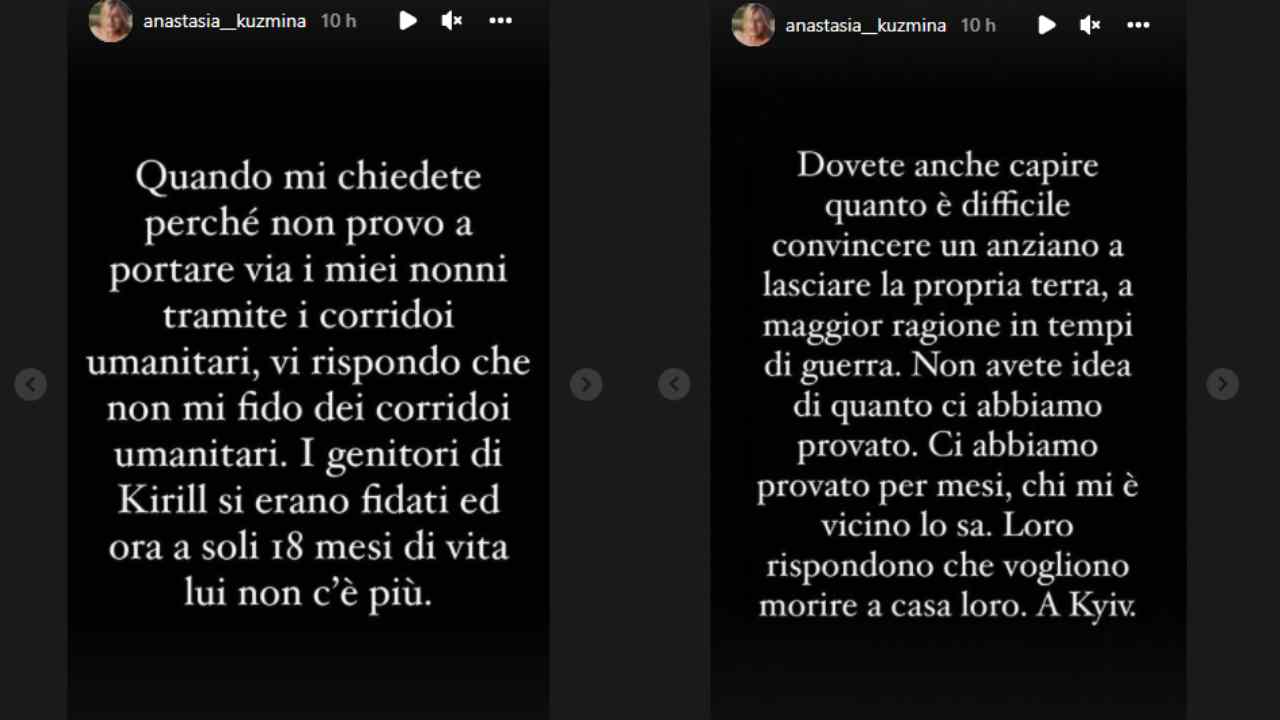 anastasia__kuzmina 10 h

Quando mi chiedete perché non provo a portare via i miei nonni tramite i corridoi umanitari, vi rispondo che non mi fido dei corridoi umanitari. I genitori di Kirill si erano fidati ed ora a soli 18 mesi di vita lui non c'è più.

anastasia__kuzmina 10 h

Dovete anche capire quanto è difficile convincere un anziano a lasciare la propria terra, a maggior ragione in tempi di guerra. Non avete idea di quanto ci abbiamo provato. Ci abbiamo provato per mesi, chi mi è vicino lo sa. Loro rispondono che vogliono morire a casa loro. A Kyiv.